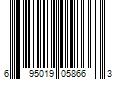 6 95019 05866 3